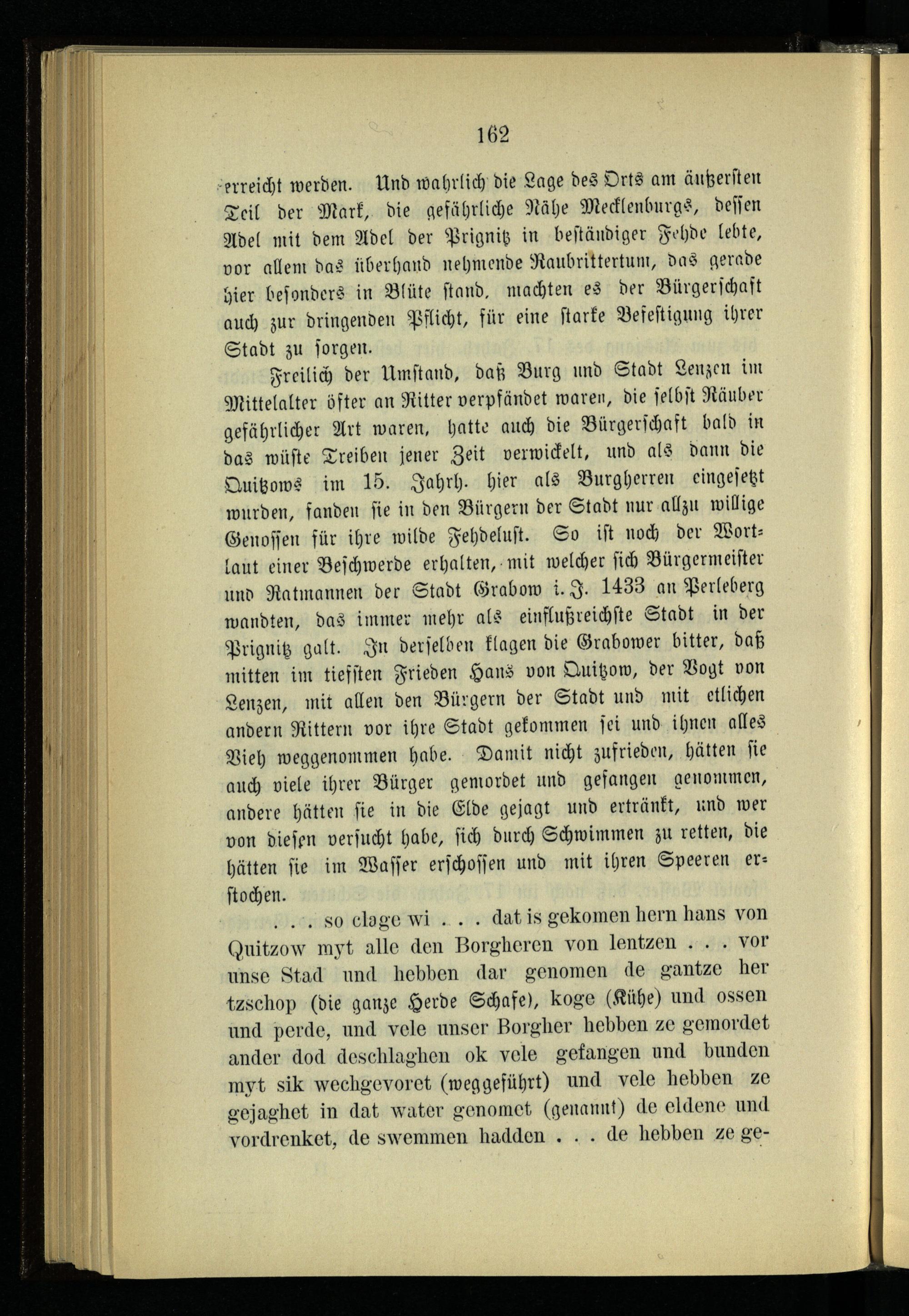 162

erreicht werden. Und wahrlich die Lage des Orts am äußersten Teil der Mark, die gefährliche Nähe Mecklenburgs, dessen Adel mit dem Adel der Prignitz in beständiger Fehde lebte, vor allem das überhand nehmende Raubrittertum, das gerade hier besonders in Blüte stand, machten es der Bürgerschaft auch zur dringenden Pflicht, für eine starke Befestigung ihrer Stadt zu sorgen.

Freilich der Umstand, daß Burg und Stadt Lenzen im Mittelalter öfter an Ritter verpfändet waren, die selbst Räuber gefährlicher Art waren, hatte auch die Bürgerschaft bald in das wüste Treiben jener Zeit verwickelt, und als dann die Quitzows im 15. Jahrh. hier als Burgherren eingesetzt wurden, fanden sie in den Bürgern der Stadt nur allzu willige Genossen für ihre wilde Fehdelust. So ist noch der Wortlaut einer Beschwerde erhalten, mit welcher sich Bürgermeister und Ratmannen der Stadt Grabow i. J. 1433 an Perleberg wandten, das immer mehr als einflußreichste Stadt in der Prignitz galt. In derselben klagen die Grabower bitter, daß mitten im tiefsten Frieden Hans von Quitzow, der Vogt von Lenzen, mit allen den Bürgern der Stadt und mit etlichen andern Rittern vor ihre Stadt gekommen sei und ihnen alles Vieh weggenommen habe. Damit nicht zufrieden, hätten sie auch viele ihrer Bürger gemordet und gefangen genommen, andere hätten sie in die Elde gejagt und ertränkt, und wer von diesen versucht habe, sich durch Schwimmen zu retten, die hätten sie im Wasser erschossen und mit ihren Speeren erstochen.

. . . so clage wi . . . dat is gekomen hern hans von Quitzow myt alle den Borgheren von lentzen . . . vor unse Stad und hebben dar genomen de gantze her tzschop (die ganze Herde Schafe), koge (Kühe) und ossen und perde, und vele unser Borgher hebben ze gemordet ander dod deschlaghen ok vele gefangen und bunden myt sik wechgevoret (weggeführt) und vele hebben ze gejaghet in dat water genomet (genannt) de eldene und vordrenket, de swemmen hadden . . . de hebben ze ge-